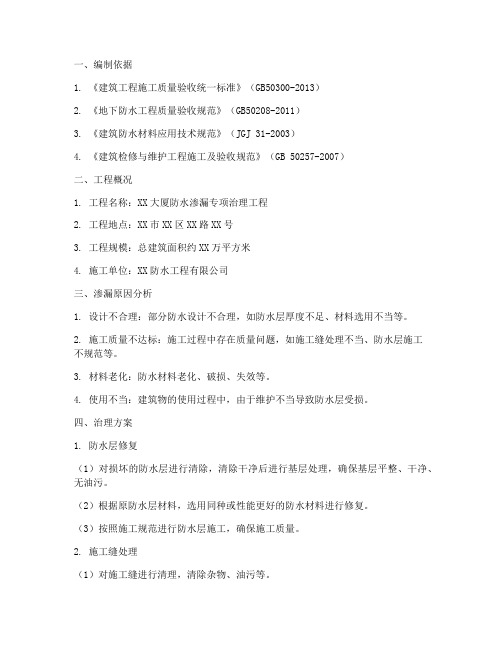 一、编制依据

1. 《建筑工程施工质量验收统一标准》（GB50300-2013）

2. 《地下防水工程质量验收规范》（GB50208-2011）

3. 《建筑防水材料应用技术规范》（JGJ 31-2003）

4. 《建筑检修与维护工程施工及验收规范》（GB 50257-2007）

二、工程概况

1. 工程名称：XX大厦防水渗漏专项治理工程

2. 工程地点：XX市XX区XX路XX号

3. 工程规模：总建筑面积约XX万平方米

4. 施工单位：XX防水工程有限公司

三、渗漏原因分析

1. 设计不合理：部分防水设计不合理，如防水层厚度不足、材料选用不当等。

2. 施工质量不达标：施工过程中存在质量问题，如施工缝处理不当、防水层施工不规范等。

3. 材料老化：防水材料老化、破损、失效等。

4. 使用不当：建筑物的使用过程中，由于维护不当导致防水层受损。

四、治理方案

1. 防水层修复

（1）对损坏的防水层进行清除，清除干净后进行基层处理，确保基层平整、干净、无油污。

（2）根据原防水层材料，选用同种或性能更好的防水材料进行修复。

（3）按照施工规范进行防水层施工，确保施工质量。

2. 施工缝处理

（1）对施工缝进行清理，清除杂物、油污等。